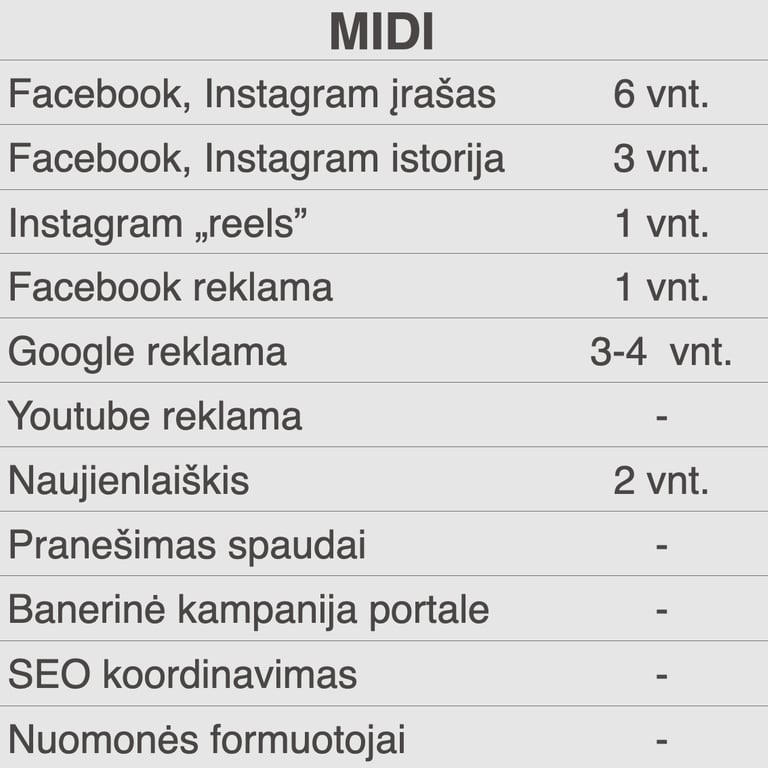 | MIDI | |
|---|---|
| Facebook, Instagram įrašas | 6 vnt. |
| Facebook, Instagram istorija | 3 vnt. |
| Instagram „reels” | 1 vnt. |
| Facebook reklama | 1 vnt. |
| Google reklama | 3-4 vnt. |
| Youtube reklama | - |
| Naujienlaiškis | 2 vnt. |
| Pranešimas spaudai | - |
| Banerinė kampanija portale | - |
| SEO koordinavimas | - |
| Nuomonės formuotojai | - |